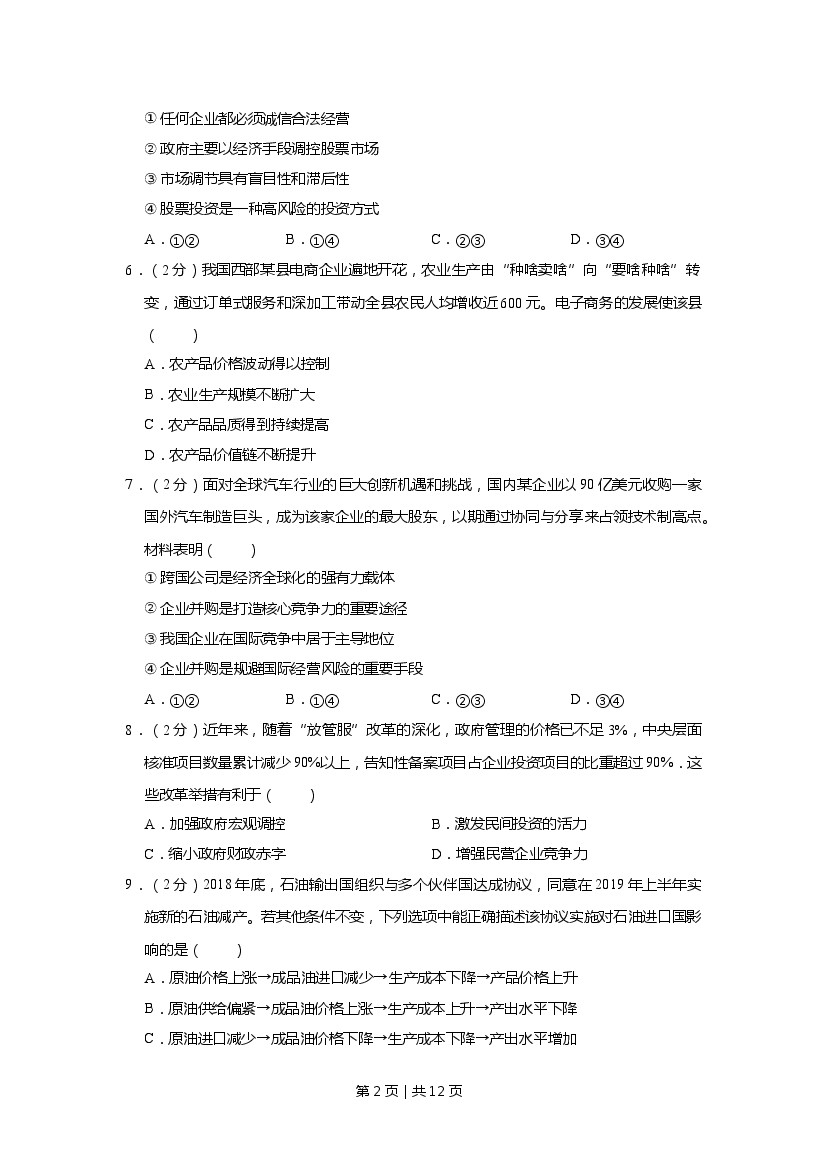 ①任何企业都必须诚信合法经营

②政府主要以经济手段调控股票市场

③市场调节具有盲目性和滞后性

④股票投资是一种高风险的投资方式

A.①② B.①④ C.②③ D.③④

6.(2分)我国西部某县电商企业遍地开花，农业生产由“种啥卖啥”向“要啥种啥”转变，通过订单式服务和深加工带动全县农民人均增收近600元。电子商务的发展使该县(  )

A.农产品价格波动得以控制

B.农业生产规模不断扩大

C.农产品品质得到持续提高

D.农产品价值链不断提升

7.(2分)面对全球汽车行业的巨大创新机遇和挑战，国内某企业以90亿美元收购一家国外汽车制造巨头，成为该家企业的最大股东，以期通过协同与分享来占领技术制高点。材料表明(  )

①跨国公司是经济全球化的强有力载体

②企业并购是打造核心竞争力的重要途径

③我国企业在国际竞争中居于主导地位

④企业并购是规避国际经营风险的重要手段

A.①② B.①④ C.②③ D.③④

8.(2分)近年来，随着“放管服”改革的深化，政府管理的价格已不足3%，中央层面核准项目数量累计减少90%以上，告知性备案项目占企业投资项目的比重超过90%.这些改革举措有利于(  )

A.加强政府宏观调控 B.激发民间投资的活力

C.缩小政府财政赤字 D.增强民营企业竞争力

9.(2分)2018年底，石油输出国组织与多个伙伴国达成协议，同意在2019年上半年实施新的石油减产。若其他条件不变，下列选项中能正确描述该协议实施对石油进口国影响的是(  )

A.原油价格上涨→成品油进口减少→生产成本下降→产品价格上升

B.原油供给偏紧→成品油价格上涨→生产成本上升→产出水平下降

C.原油进口减少→成品油价格下降→生产成本下降→产出水平增加

第2页|共12页